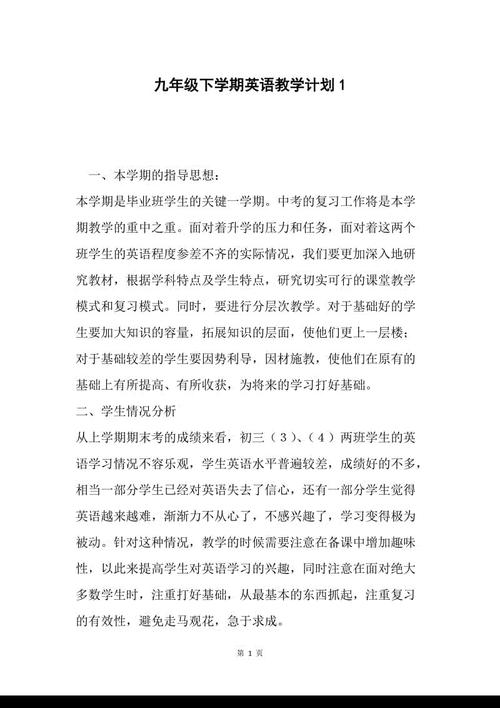 九年级下学期英语教学计划 1

一、本学期的指导思想：

本学期是毕业班学生的关键一学期。中考的复习工作将是本学期教学的重中之重。面对着升学的压力和任务，面对着这两个班学生的英语程度参差不齐的实际情况，我们要更加深入地研究教材，根据学科特点及学生特点，研究切实可行的课堂教学模式和复习模式。同时，要进行分层次教学。对于基础好的学生要加大知识的容量，拓展知识的层面，使他们更上一层楼；对于基础较差的学生要因势利导，因材施教，使他们在原有的基础上有所提高、有所收获，为将来的学习打好基础。

二、学生情况分析

从上学期期末考的成绩来看，初三（3）、（4）两班学生的英语学习情况不容乐观，学生英语水平普遍较差，成绩好的不多，相当一部分学生已经对英语失去了信心，还有一部分学生觉得英语越来越难，渐渐力不从心了，不感兴趣了，学习变得极为被动。针对这种情况，教学的时候需要注意在备课中增加趣味性，以此来提高学生对英语学习的兴趣，同时注意在面对绝大多数学生时，注重打好基础，从最基本的东西抓起，注重复习的有效性，避免走马观花，急于求成。

第 1 页